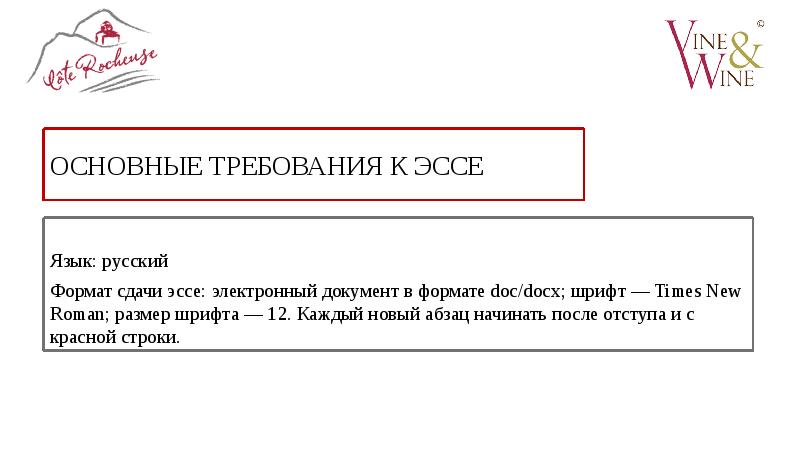 Côte Rocheuse

VINE & WINE ©

ОСНОВНЫЕ ТРЕБОВАНИЯ К ЭССЕ

Язык: русский

Формат сдачи эссе: электронный документ в формате doc/docx; шрифт — Times New Roman; размер шрифта — 12. Каждый новый абзац начинать после отступа и с красной строки.